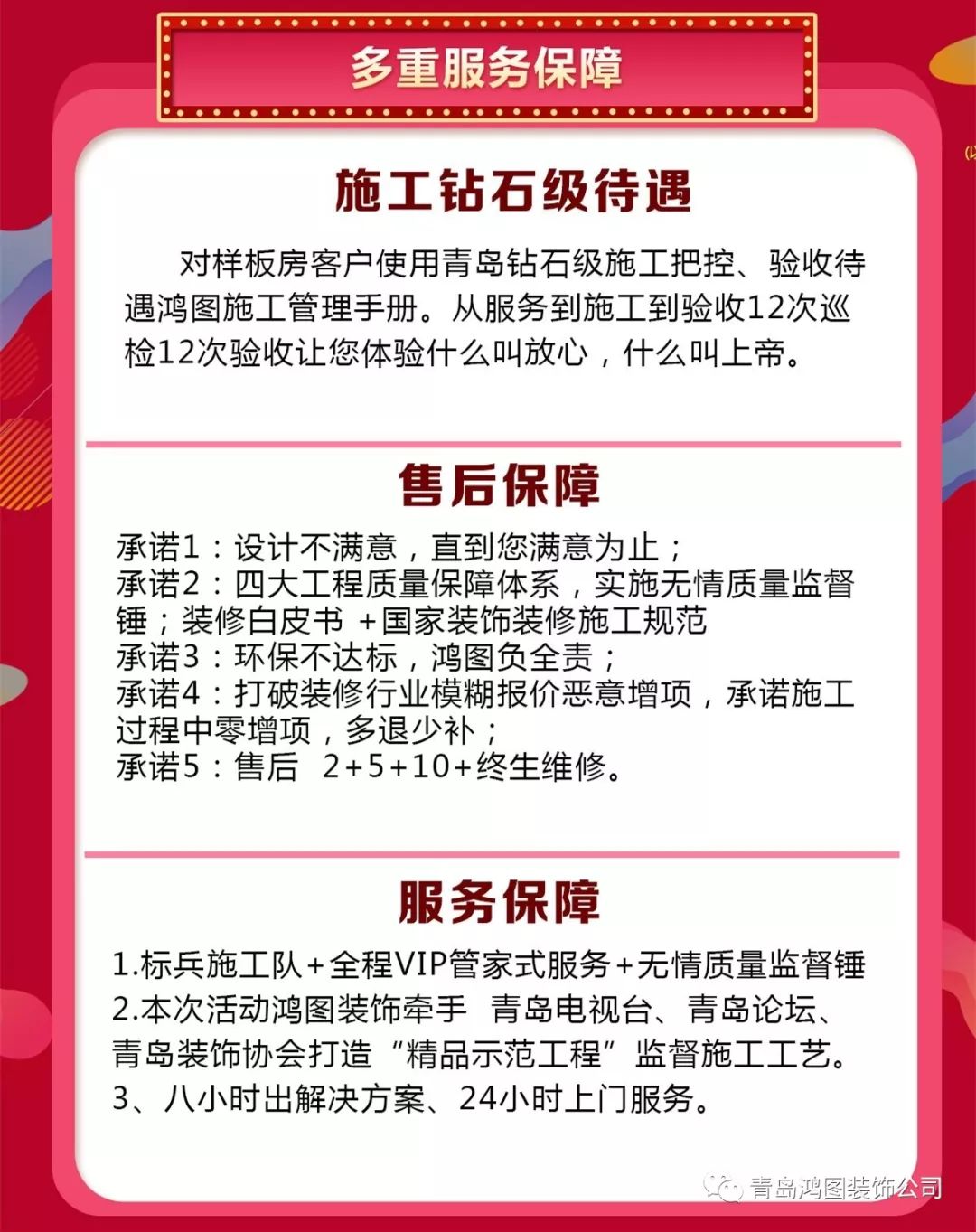 多重服务保障

施工钻石级待遇

对样板房客户使用青岛钻石级施工把控、验收待遇鸿图施工管理手册。从服务到施工到验收12次巡检12次验收让您体验什么叫放心，什么叫上帝。

售后保障

承诺1：设计不满意，直到您满意为止；
承诺2：四大工程质量保障体系，实施无情质量监督锤；装修白皮书 +国家装饰装修施工规范
承诺3：环保不达标，鸿图负全责；
承诺4：打破装修行业模糊报价恶意增项，承诺施工过程中零增项，多退少补；
承诺5：售后 2+5+10+终生维修。

服务保障

1.标兵施工队+全程VIP管家式服务+无情质量监督锤
2.本次活动鸿图装饰牵手 青岛电视台、青岛论坛、青岛装饰协会打造“精品示范工程”监督施工工艺。
3、八小时出解决方案、24小时上门服务。

青岛鸿图装饰公司